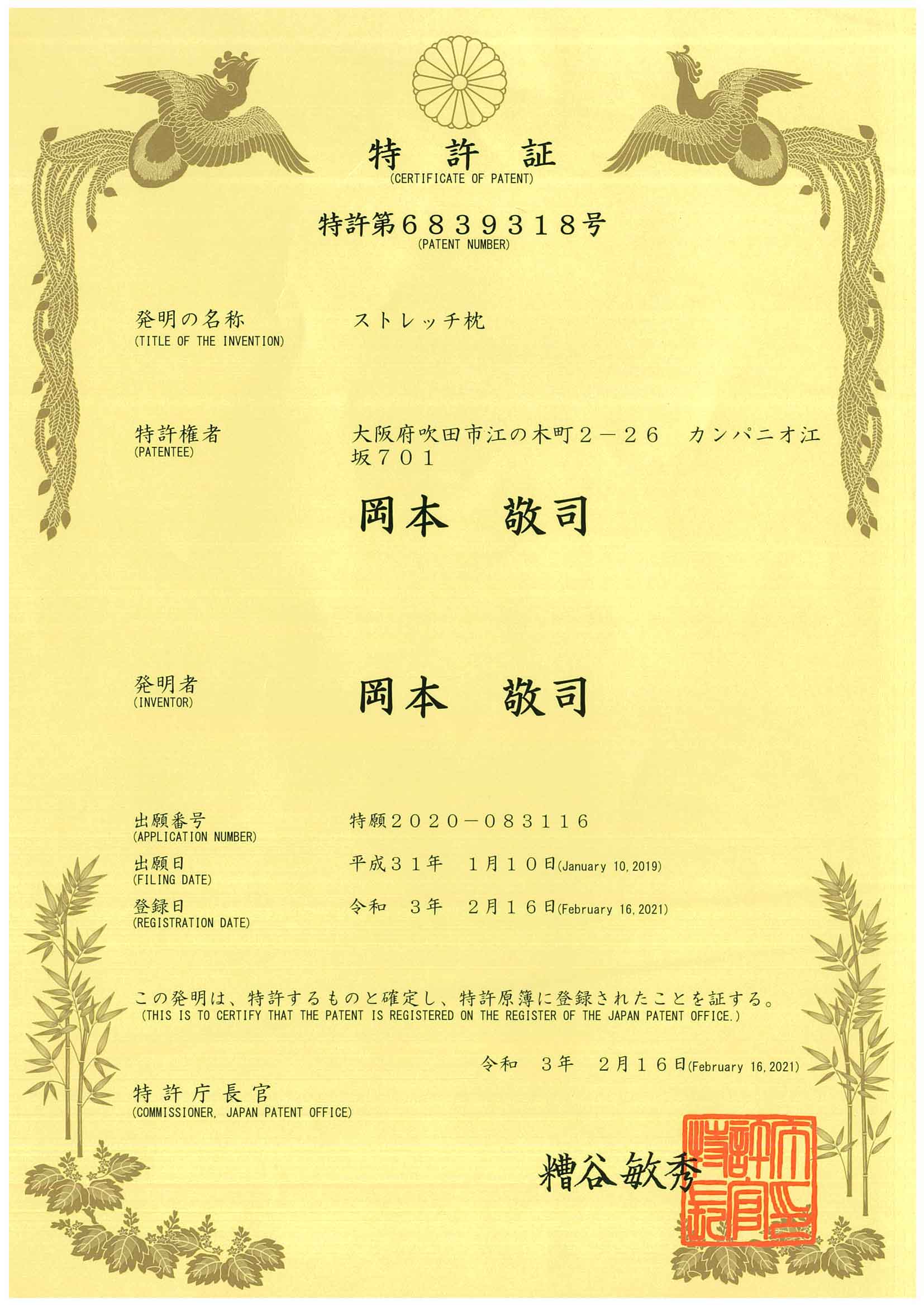 特 許 証
(CERTIFICATE OF PATENT)

特許第６８３９３１８号
(PATENT NUMBER)

発明の名称
(TITLE OF THE INVENTION)
ストレッチ枕

特許権者
(PATENTEE)
大阪府吹田市江の木町２－２６　カンパニオ江坂７０１

岡本　敬司

発明者
(INVENTOR)
岡本　敬司

出願番号
(APPLICATION NUMBER)
特願２０２０－０８３１１６

出願日
(FILING DATE)
平成３１年　１月１０日(January 10, 2019)

登録日
(REGISTRATION DATE)
令和　３年　２月１６日(February 16, 2021)

この発明は、特許するものと確定し、特許原簿に登録されたことを証する。
(THIS IS TO CERTIFY THAT THE PATENT IS REGISTERED ON THE REGISTER OF THE JAPAN PATENT OFFICE.)

令和　３年　２月１６日(February 16, 2021)

特許庁長官
(COMMISSIONER, JAPAN PATENT OFFICE)

糟谷敏秀

特許庁長官之印